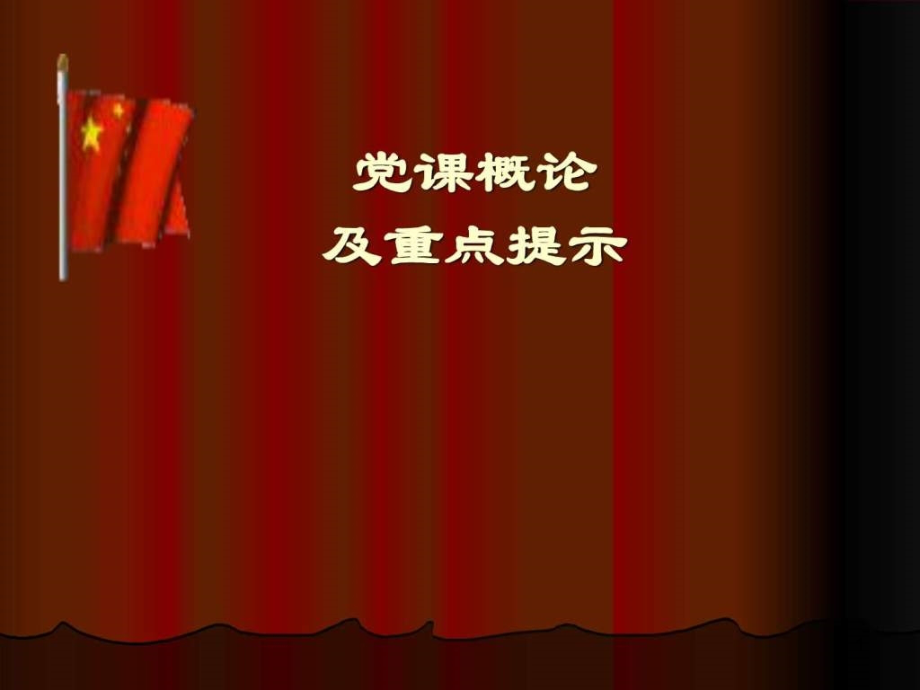 党课概论
及重点提示